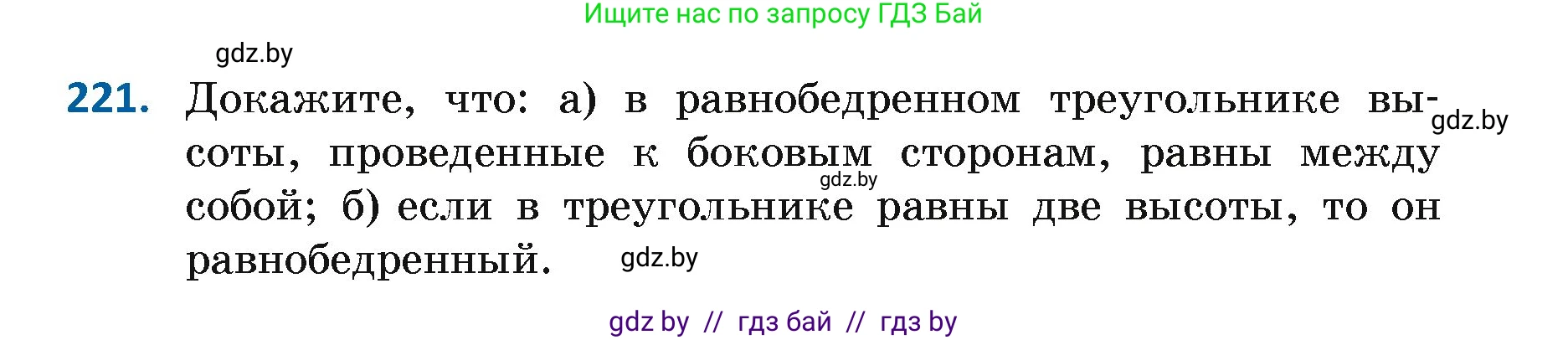 Ищите нас по запросу ГДЗ Бай

gdz.by

221. Докажите, что: а) в равнобедренном треугольнике высоты, проведенные к боковым сторонам, равны между собой; б) если в треугольнике равны две высоты, то он равнобедренный.

gdz.by

gdz.by

gdz.by

gdz by // гдз бай // гдз by